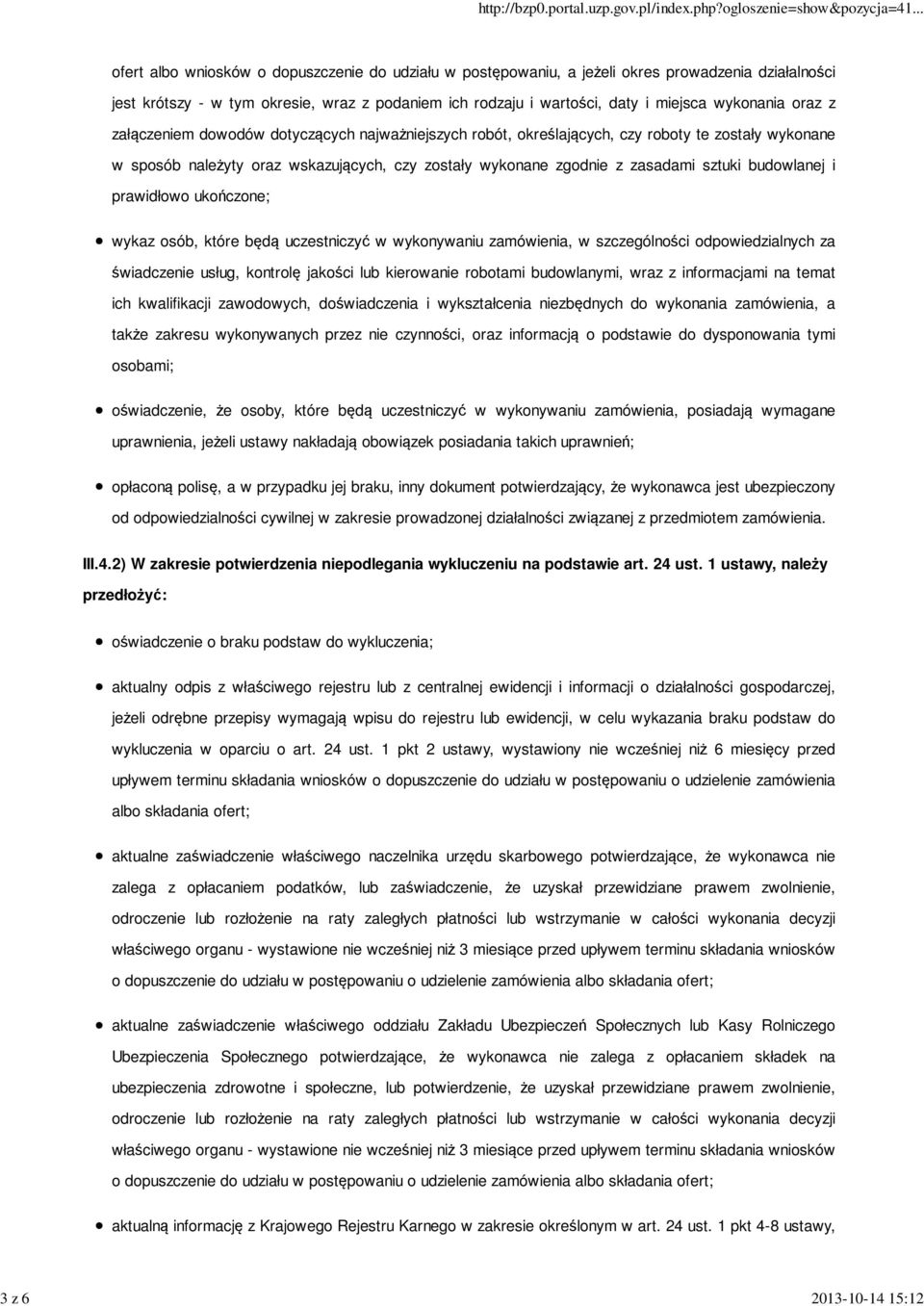 http://bzp0.portal.uzp.gov.pl/index.php?ogloszenie=show&pozycja=41...

ofert albo wniosków o dopuszczenie do udziału w postępowaniu, a jeżeli okres prowadzenia działalności jest krótszy - w tym okresie, wraz z podaniem ich rodzaju i wartości, daty i miejsca wykonania oraz z załączeniem dowodów dotyczących najważniejszych robót, określających, czy roboty te zostały wykonane w sposób należyty oraz wskazujących, czy zostały wykonane zgodnie z zasadami sztuki budowlanej i prawidłowo ukończone;

wykaz osób, które będą uczestniczyć w wykonywaniu zamówienia, w szczególności odpowiedzialnych za świadczenie usług, kontrolę jakości lub kierowanie robotami budowlanymi, wraz z informacjami na temat ich kwalifikacji zawodowych, doświadczenia i wykształcenia niezbędnych do wykonania zamówienia, a także zakresu wykonywanych przez nie czynności, oraz informacją o podstawie do dysponowania tymi osobami;

oświadczenie, że osoby, które będą uczestniczyć w wykonywaniu zamówienia, posiadają wymagane uprawnienia, jeżeli ustawy nakładają obowiązek posiadania takich uprawnień;

opłaconą polisę, a w przypadku jej braku, inny dokument potwierdzający, że wykonawca jest ubezpieczony od odpowiedzialności cywilnej w zakresie prowadzonej działalności związanej z przedmiotem zamówienia.

III.4.2) W zakresie potwierdzenia niepodlegania wykluczeniu na podstawie art. 24 ust. 1 ustawy, należy przedłożyć:

oświadczenie o braku podstaw do wykluczenia;

aktualny odpis z właściwego rejestru lub z centralnej ewidencji i informacji o działalności gospodarczej, jeżeli odrębne przepisy wymagają wpisu do rejestru lub ewidencji, w celu wykazania braku podstaw do wykluczenia w oparciu o art. 24 ust. 1 pkt 2 ustawy, wystawiony nie wcześniej niż 6 miesięcy przed upływem terminu składania wniosków o dopuszczenie do udziału w postępowaniu o udzielenie zamówienia albo składania ofert;

aktualne zaświadczenie właściwego naczelnika urzędu skarbowego potwierdzające, że wykonawca nie zalega z opłacaniem podatków, lub zaświadczenie, że uzyskał przewidziane prawem zwolnienie, odroczenie lub rozłożenie na raty zaległych płatności lub wstrzymanie w całości wykonania decyzji właściwego organu - wystawione nie wcześniej niż 3 miesiące przed upływem terminu składania wniosków o dopuszczenie do udziału w postępowaniu o udzielenie zamówienia albo składania ofert;

aktualne zaświadczenie właściwego oddziału Zakładu Ubezpieczeń Społecznych lub Kasy Rolniczego Ubezpieczenia Społecznego potwierdzające, że wykonawca nie zalega z opłacaniem składek na ubezpieczenia zdrowotne i społeczne, lub potwierdzenie, że uzyskał przewidziane prawem zwolnienie, odroczenie lub rozłożenie na raty zaległych płatności lub wstrzymanie w całości wykonania decyzji właściwego organu - wystawione nie wcześniej niż 3 miesiące przed upływem terminu składania wniosków o dopuszczenie do udziału w postępowaniu o udzielenie zamówienia albo składania ofert;

aktualną informację z Krajowego Rejestru Karnego w zakresie określonym w art. 24 ust. 1 pkt 4-8 ustawy,

3 z 6

2013-10-14 15:12